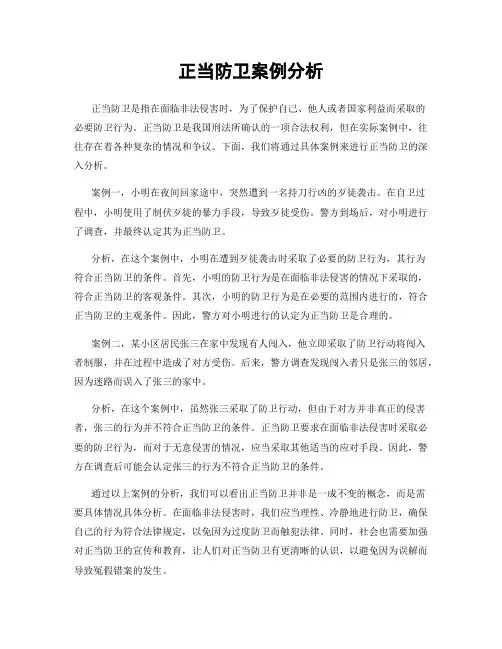 正当防卫案例分析

正当防卫是指在面临非法侵害时，为了保护自己、他人或者国家利益而采取的必要防卫行为。正当防卫是我国刑法所确认的一项合法权利，但在实际案例中，往往存在着各种复杂的情况和争议。下面，我们将通过具体案例来进行正当防卫的深入分析。

案例一，小明在夜间回家途中，突然遭到一名持刀行凶的歹徒袭击。在自卫过程中，小明使用了制伏歹徒的暴力手段，导致歹徒受伤。警方到场后，对小明进行了调查，并最终认定其为正当防卫。

分析，在这个案例中，小明在遭到歹徒袭击时采取了必要的防卫行为，其行为符合正当防卫的条件。首先，小明的防卫行为是在面临非法侵害的情况下采取的，符合正当防卫的客观条件。其次，小明的防卫行为是在必要的范围内进行的，符合正当防卫的主观条件。因此，警方对小明进行的认定为正当防卫是合理的。

案例二，某小区居民张三在家中发现有人闯入，他立即采取了防卫行动将闯入者制服，并在过程中造成了对方受伤。后来，警方调查发现闯入者只是张三的邻居，因为迷路而误入了张三的家中。

分析，在这个案例中，虽然张三采取了防卫行动，但由于对方并非真正的侵害者，张三的行为并不符合正当防卫的条件。正当防卫要求在面临非法侵害时采取必要的防卫行为，而对于无意侵害的情况，应当采取其他适当的应对手段。因此，警方在调查后可能会认定张三的行为不符合正当防卫的条件。

通过以上案例的分析，我们可以看出正当防卫并非是一成不变的概念，而是需要具体情况具体分析。在面临非法侵害时，我们应当理性、冷静地进行防卫，确保自己的行为符合法律规定，以免因为过度防卫而触犯法律。同时，社会也需要加强对正当防卫的宣传和教育，让人们对正当防卫有更清晰的认识，以避免因为误解而导致冤假错案的发生。